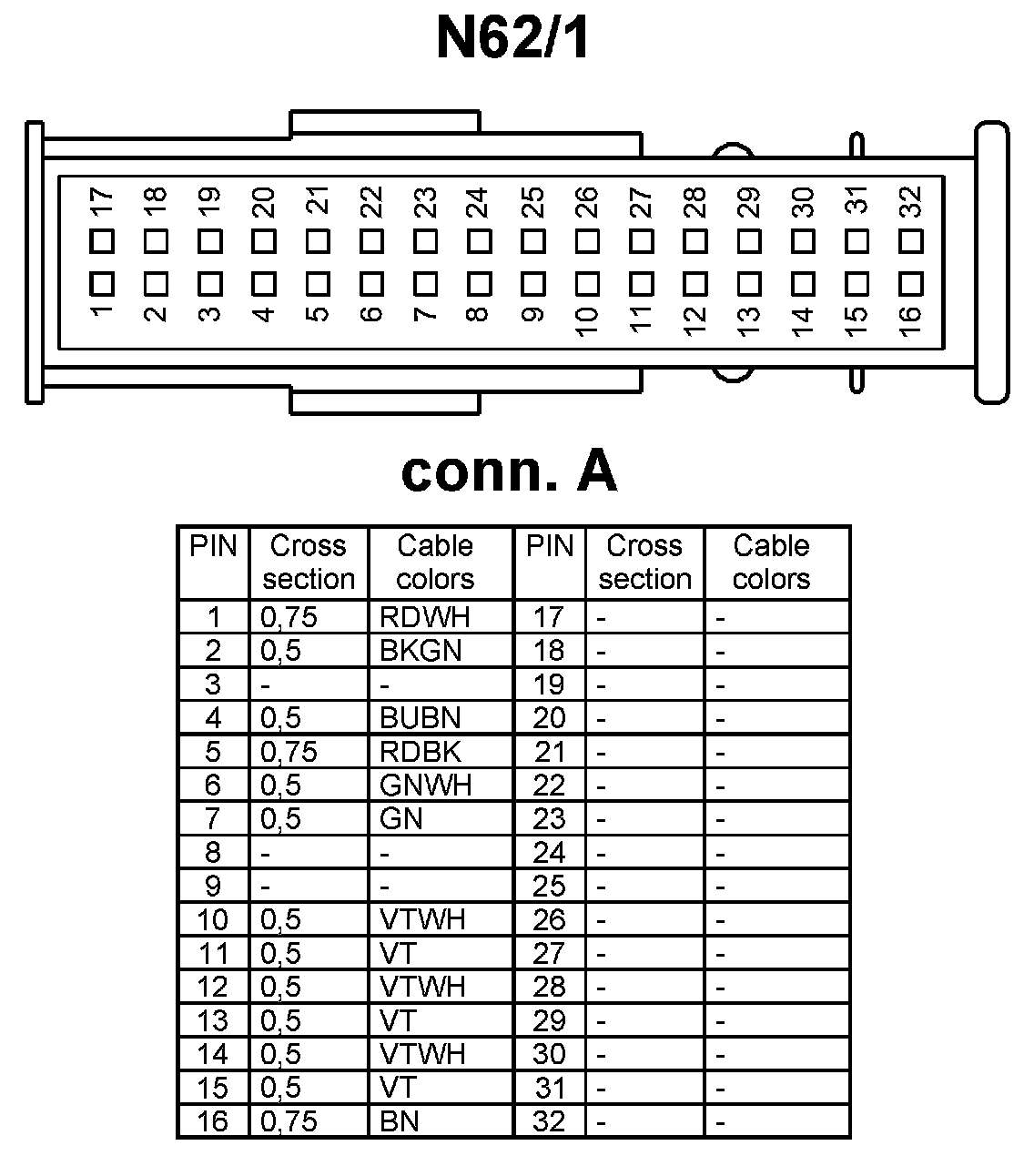 N62/1

17 18 19 20 21 22 23 24 25 26 27 28 29 30 31 32

1 2 3 4 5 6 7 8 9 10 11 12 13 14 15 16

conn. A

| PIN | Cross section | Cable colors | PIN | Cross section | Cable colors |
|---|---|---|---|---|---|
| 1 | 0,75 | RDWH | 17 | - | - |
| 2 | 0,5 | BKGN | 18 | - | - |
| 3 | - | - | 19 | - | - |
| 4 | 0,5 | BUBN | 20 | - | - |
| 5 | 0,75 | RDBK | 21 | - | - |
| 6 | 0,5 | GNWH | 22 | - | - |
| 7 | 0,5 | GN | 23 | - | - |
| 8 | - | - | 24 | - | - |
| 9 | - | - | 25 | - | - |
| 10 | 0,5 | VTWH | 26 | - | - |
| 11 | 0,5 | VT | 27 | - | - |
| 12 | 0,5 | VTWH | 28 | - | - |
| 13 | 0,5 | VT | 29 | - | - |
| 14 | 0,5 | VTWH | 30 | - | - |
| 15 | 0,5 | VT | 31 | - | - |
| 16 | 0,75 | BN | 32 | - | - |